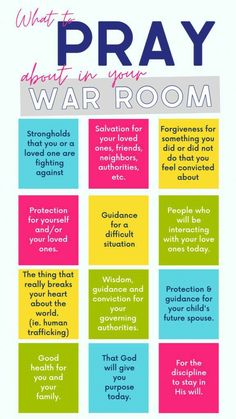 What to
PRAY
about in your
WAR ROOM

Strongholds that you or a loved one are fighting against

Salvation for your loved ones, friends, neighbors, authorities, etc.

Forgiveness for something you did or did not do that you feel convicted about

Protection for yourself and/or your loved ones.

Guidance for a difficult situation

People who will be interacting with your love ones today.

The thing that really breaks your heart about the world. (ie. human trafficking)

Wisdom, guidance and conviction for your governing authorities.

Protection & guidance for your child's future spouse.

Good health for you and your family.

That God will give you purpose today.

For the discipline to stay in His will.